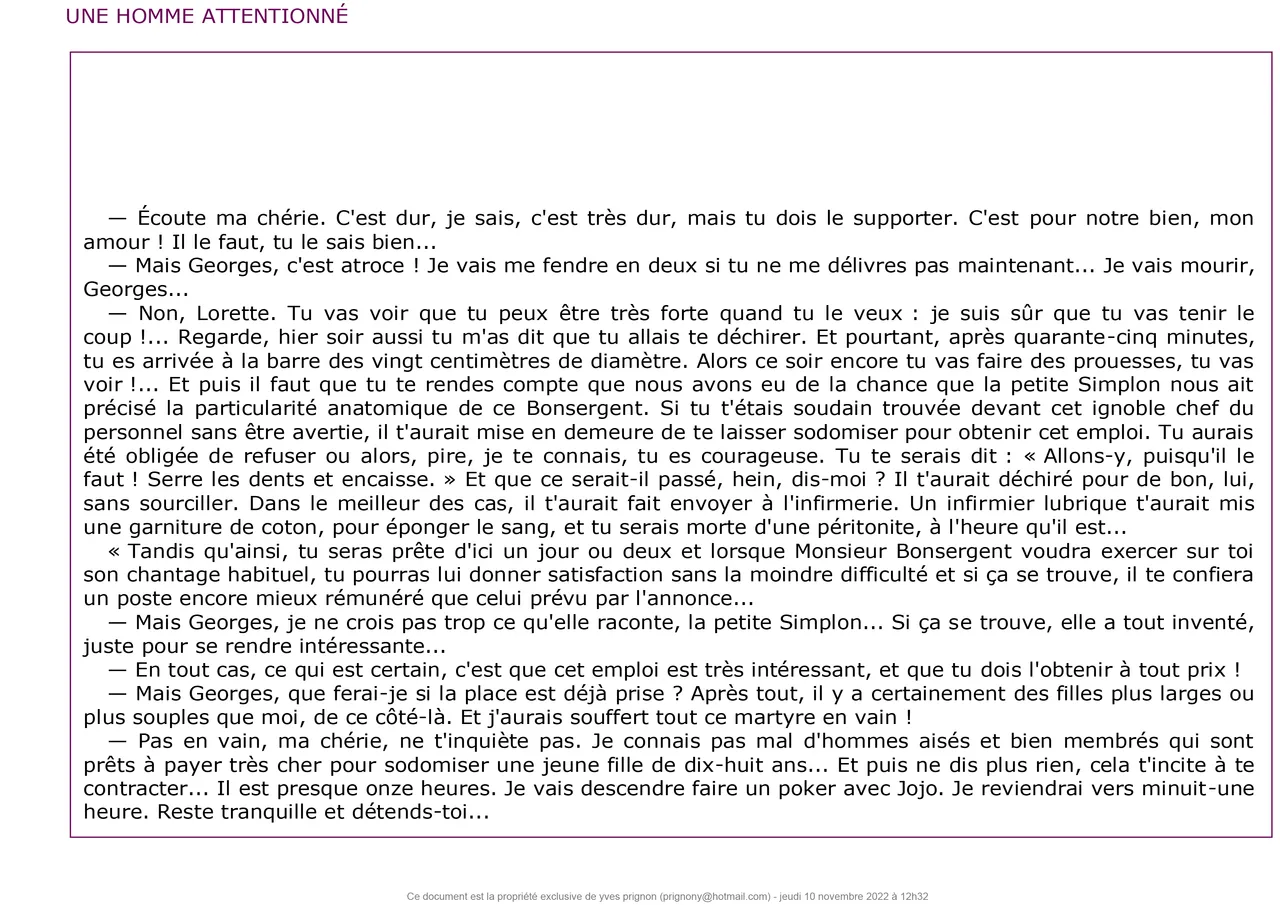 UNE HOMME ATTENTIONNÉ

— Écoute ma chérie. C'est dur, je sais, c'est très dur, mais tu dois le supporter. C'est pour notre bien, mon amour ! Il le faut, tu le sais bien...

— Mais Georges, c'est atroce ! Je vais me fendre en deux si tu ne me délivres pas maintenant... Je vais mourir, Georges...

— Non, Lorette. Tu vas voir que tu peux être très forte quand tu le veux : je suis sûr que tu vas tenir le coup !... Regarde, hier soir aussi tu m'as dit que tu allais te déchirer. Et pourtant, après quarante-cinq minutes, tu es arrivée à la barre des vingt centimètres de diamètre. Alors ce soir encore tu vas faire des prouesses, tu vas voir !... Et puis il faut que tu te rendes compte que nous avons eu de la chance que la petite Simplon nous ait précisé la particularité anatomique de ce Bonsergent. Si tu t'étais soudain trouvée devant cet ignoble chef du personnel sans être avertie, il t'aurait mise en demeure de te laisser sodomiser pour obtenir cet emploi. Tu aurais été obligée de refuser ou alors, pire, je te connais, tu es courageuse. Tu te serais dit : « Allons-y, puisqu'il le faut ! Serre les dents et encaisse. » Et que ce serait-il passé, hein, dis-moi ? Il t'aurait déchiré pour de bon, lui, sans sourciller. Dans le meilleur des cas, il t'aurait fait envoyer à l'infirmerie. Un infirmier lubrique t'aurait mis une garniture de coton, pour éponger le sang, et tu serais morte d'une péritonite, à l'heure qu'il est...

« Tandis qu'ainsi, tu seras prête d'ici un jour ou deux et lorsque Monsieur Bonsergent voudra exercer sur toi son chantage habituel, tu pourras lui donner satisfaction sans la moindre difficulté et si ça se trouve, il te confiera un poste encore mieux rémunéré que celui prévu par l'annonce...

— Mais Georges, je ne crois pas trop ce qu'elle raconte, la petite Simplon... Si ça se trouve, elle a tout inventé, juste pour se rendre intéressante...

— En tout cas, ce qui est certain, c'est que cet emploi est très intéressant, et que tu dois l'obtenir à tout prix !

— Mais Georges, que ferai-je si la place est déjà prise ? Après tout, il y a certainement des filles plus larges ou plus souples que moi, de ce côté-là. Et j'aurais souffert tout ce martyre en vain !

— Pas en vain, ma chérie, ne t'inquiète pas. Je connais pas mal d'hommes aisés et bien membrés qui sont prêts à payer très cher pour sodomiser une jeune fille de dix-huit ans... Et puis ne dis plus rien, cela t'incite à te contracter... Il est presque onze heures. Je vais descendre faire un poker avec Jojo. Je reviendrai vers minuit-une heure. Reste tranquille et détends-toi...

Ce document est la propriété exclusive de yves prignon (prignony@hotmail.com) - jeudi 10 novembre 2022 à 12h32